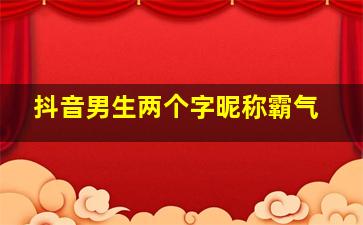 抖音男生两个字昵称霸气